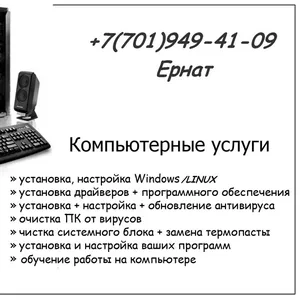 +7(701)949-41-09
Ернат

Компьютерные услуги

» установка, настройка Windows /LINUX
» установка драйверов + программного обеспечения
» установка + настройка + обновление антивируса
» очистка ПК от вирусов
» чистка системного блока + замена термопасты
» установка и настройка ваших программ
» обучение работы на компьютере